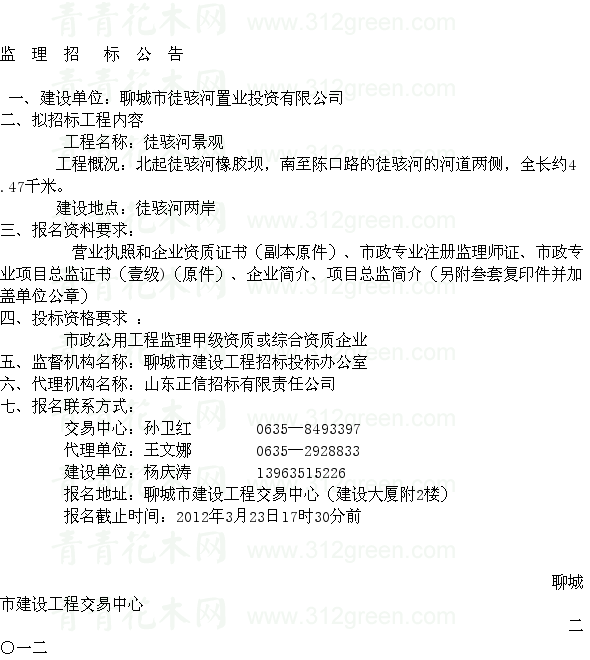 青青花木网 www.312green.com

监 理 招 标 公 告

一、建设单位：聊城市徒骇河置业投资有限公司
二、拟招标工程内容
工程名称：徒骇河景观
工程概况：北起徒骇河橡胶坝，南至陈口路的徒骇河的河道两侧，全长约4.47千米。
建设地点：徒骇河两岸
三、报名资料要求：
营业执照和企业资质证书（副本原件）、市政专业注册监理师证、市政专业项目总监证书（壹级）（原件）、企业简介、项目总监简介（另附叁套复印件并加盖单位公章）
四、投标资格要求 ：
市政公用工程监理甲级资质或综合资质企业
五、监督机构名称：聊城市建设工程招标投标办公室
六、代理机构名称：山东正信招标有限责任公司
七、报名联系方式：
交易中心：孙卫红 0635—8493397
代理单位：王文娜 0635—2928833
建设单位：杨庆涛 13963515226
报名地址：聊城市建设工程交易中心（建设大厦附2楼）
报名截止时间：2012年3月23日17时30分前

聊城市建设工程交易中心
二〇一二